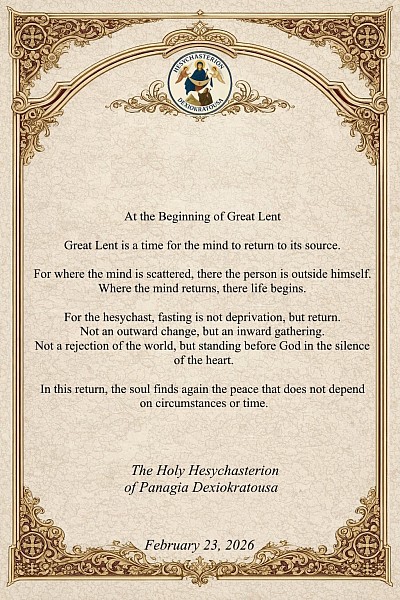 HESYCHASTERION DEXIOKRATOUSA

At the Beginning of Great Lent

Great Lent is a time for the mind to return to its source.

For where the mind is scattered, there the person is outside himself. Where the mind returns, there life begins.

For the hesychast, fasting is not deprivation, but return. Not an outward change, but an inward gathering. Not a rejection of the world, but standing before God in the silence of the heart.

In this return, the soul finds again the peace that does not depend on circumstances or time.

The Holy Hesychasterion of Panagia Dexiokratousa

February 23, 2026